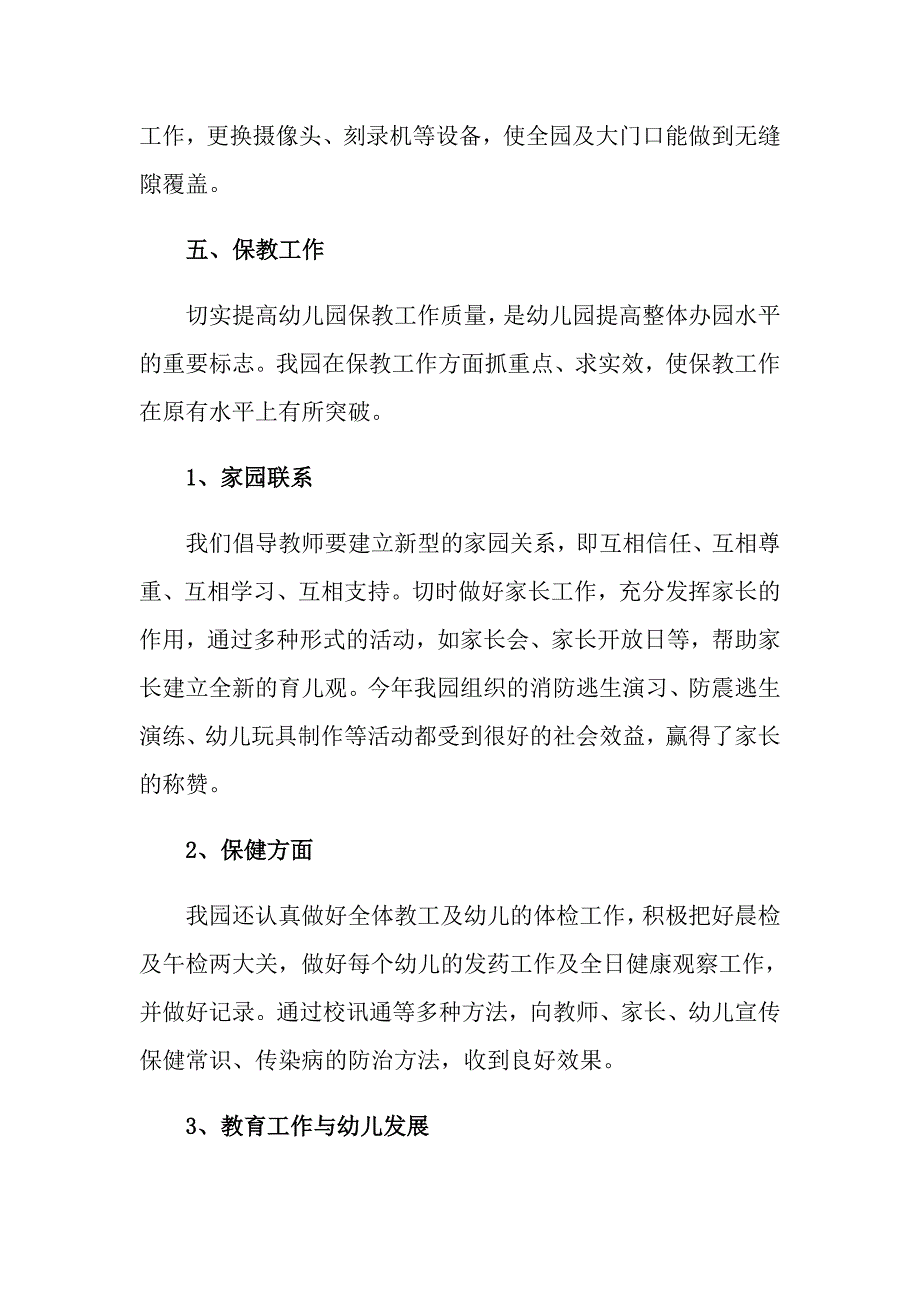 工作，更换摄像头、刻录机等设备，使全园及大门口能做到无缝隙覆盖。

五、保教工作

切实提高幼儿园保教工作质量，是幼儿园提高整体办园水平的重要标志。我园在保教工作方面抓重点、求实效，使保教工作在原有水平上有所突破。

1、家园联系

我们倡导教师要建立新型的家园关系，即互相信任、互相尊重、互相学习、互相支持。切时做好家长工作，充分发挥家长的作用，通过多种形式的活动，如家长会、家长开放日等，帮助家长建立全新的育儿观。今年我园组织的消防逃生演习、防震逃生演练、幼儿玩具制作等活动都受到很好的社会效益，赢得了家长的称赞。

2、保健方面

我园还认真做好全体教工及幼儿的体检工作，积极把好晨检及午检两大关，做好每个幼儿的发药工作及全日健康观察工作，并做好记录。通过校讯通等多种方法，向教师、家长、幼儿宣传保健常识、传染病的防治方法，收到良好效果。

3、教育工作与幼儿发展